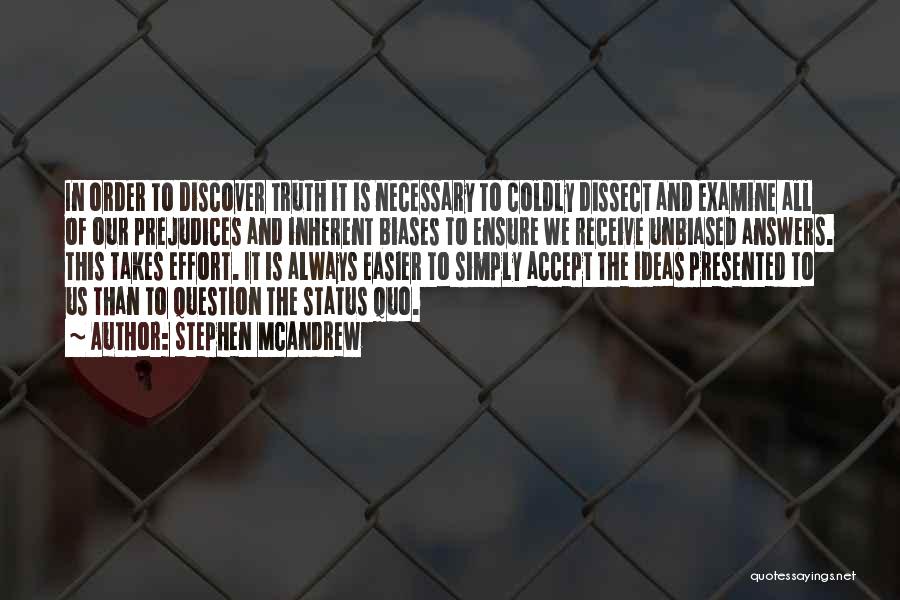 IN ORDER TO DISCOVER TRUTH IT IS NECESSARY TO COLDLY DISSECT AND EXAMINE ALL OF OUR PREJUDICES AND INHERENT BIASES TO ENSURE WE RECEIVE UNBIASED ANSWERS. THIS TAKES EFFORT. IT IS ALWAYS EASIER TO SIMPLY ACCEPT THE IDEAS PRESENTED TO US THAN TO QUESTION THE STATUS QUO.

~ AUTHOR: STEPHEN MCANDREW

quotessayings.net